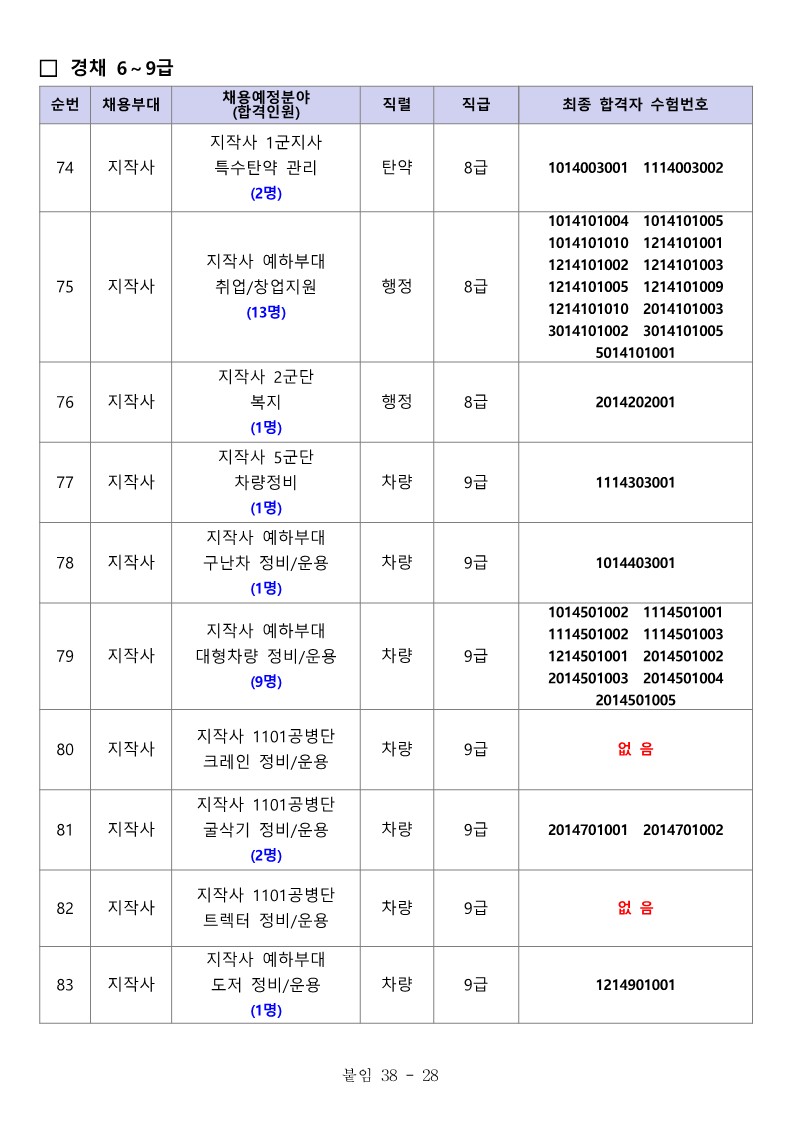 □ 경채 6~9급

| 순번 | 채용부대 | 채용예정분야 (합격인원) | 직렬 | 직급 | 최종 합격자 수험번호 |
|---|---|---|---|---|---|
| 74 | 지작사 | 지작사 1군지사 특수탄약 관리 (2명) | 탄약 | 8급 | 1014003001 1114003002 |
| 75 | 지작사 | 지작사 예하부대 취업/창업지원 (13명) | 행정 | 8급 | 1014101004 1014101005 1014101010 1214101001 1214101002 1214101003 1214101005 1214101009 1214101010 2014101003 3014101002 3014101005 5014101001 |
| 76 | 지작사 | 지작사 2군단 복지 (1명) | 행정 | 8급 | 2014202001 |
| 77 | 지작사 | 지작사 5군단 차량정비 (1명) | 차량 | 9급 | 1114303001 |
| 78 | 지작사 | 지작사 예하부대 구난차 정비/운용 (1명) | 차량 | 9급 | 1014403001 |
| 79 | 지작사 | 지작사 예하부대 대형차량 정비/운용 (9명) | 차량 | 9급 | 1014501002 1114501001 1114501002 1114501003 1214501001 2014501002 2014501003 2014501004 2014501005 |
| 80 | 지작사 | 지작사 1101공병단 크레인 정비/운용 | 차량 | 9급 | 없 음 |
| 81 | 지작사 | 지작사 1101공병단 굴삭기 정비/운용 (2명) | 차량 | 9급 | 2014701001 2014701002 |
| 82 | 지작사 | 지작사 1101공병단 트렉터 정비/운용 | 차량 | 9급 | 없 음 |
| 83 | 지작사 | 지작사 예하부대 도저 정비/운용 (1명) | 차량 | 9급 | 1214901001 |

붙임 38 - 28